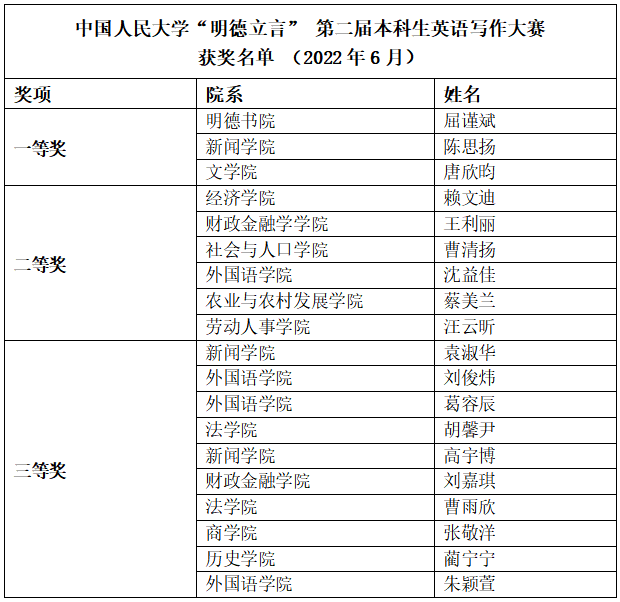 中国人民大学“明德立言” 第二届本科生英语写作大赛
获奖名单 （2022 年 6 月）

| 奖项 | 院系 | 姓名 |
|---|---|---|
| 一等奖 | 明德书院 | 屈谨斌 |
| | 新闻学院 | 陈思扬 |
| | 文学院 | 唐欣昀 |
| 二等奖 | 经济学院 | 赖文迪 |
| | 财政金融学学院 | 王利丽 |
| | 社会与人口学院 | 曹清扬 |
| | 外国语学院 | 沈益佳 |
| | 农业与农村发展学院 | 蔡美兰 |
| | 劳动人事学院 | 汪云昕 |
| 三等奖 | 新闻学院 | 袁淑华 |
| | 外国语学院 | 刘俊炜 |
| | 外国语学院 | 葛容辰 |
| | 法学院 | 胡馨尹 |
| | 新闻学院 | 高宇博 |
| | 财政金融学院 | 刘嘉琪 |
| | 法学院 | 曹雨欣 |
| | 商学院 | 张敬洋 |
| | 历史学院 | 蔺宁宁 |
| | 外国语学院 | 朱颖萱 |